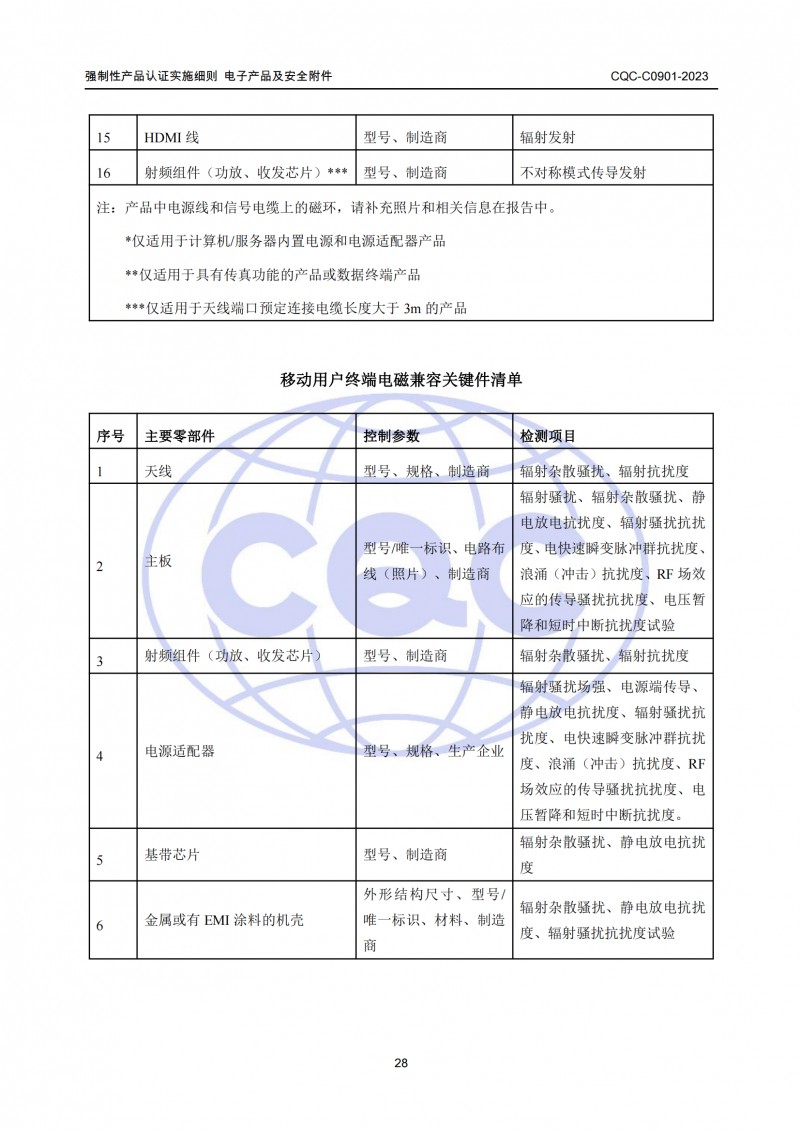 强制性产品认证实施细则 电子产品及安全附件

CQC-C0901-2023

| 15 | HDMI 线 | 型号、制造商 | 辐射发射 |
|---|---|---|---|
| 16 | 射频组件（功放、收发芯片）*** | 型号、制造商 | 不对称模式传导发射 |

注：产品中电源线和信号电缆上的磁环，请补充照片和相关信息在报告中。

*仅适用于计算机/服务器内置电源和电源适配器产品

**仅适用于具有传真功能的产品或数据终端产品

***仅适用于天线端口预定连接电缆长度大于 3m 的产品

移动用户终端电磁兼容关键件清单

| 序号 | 主要零部件 | 控制参数 | 检测项目 |
|---|---|---|---|
| 1 | 天线 | 型号、规格、制造商 | 辐射杂散骚扰、辐射抗扰度 |
| 2 | 主板 | 型号/唯一标识、电路布线（照片）、制造商 | 辐射骚扰、辐射杂散骚扰、静电放电抗扰度、辐射骚扰抗扰度、电快速瞬变脉冲群抗扰度、浪涌（冲击）抗扰度、RF 场效应的传导骚扰抗扰度、电压暂降和短时中断抗扰度试验 |
| 3 | 射频组件（功放、收发芯片） | 型号、制造商 | 辐射杂散骚扰、辐射抗扰度 |
| 4 | 电源适配器 | 型号、规格、生产企业 | 辐射骚扰场强、电源端传导、静电放电抗扰度、辐射骚扰抗扰度、电快速瞬变脉冲群抗扰度、浪涌（冲击）抗扰度、RF 场效应的传导骚扰抗扰度、电压暂降和短时中断抗扰度。 |
| 5 | 基带芯片 | 型号、制造商 | 辐射杂散骚扰、静电放电抗扰度 |
| 6 | 金属或有 EMI 涂料的机壳 | 外形结构尺寸、型号/唯一标识、材料、制造商 | 辐射杂散骚扰、静电放电抗扰度、辐射骚扰抗扰度试验 |

28